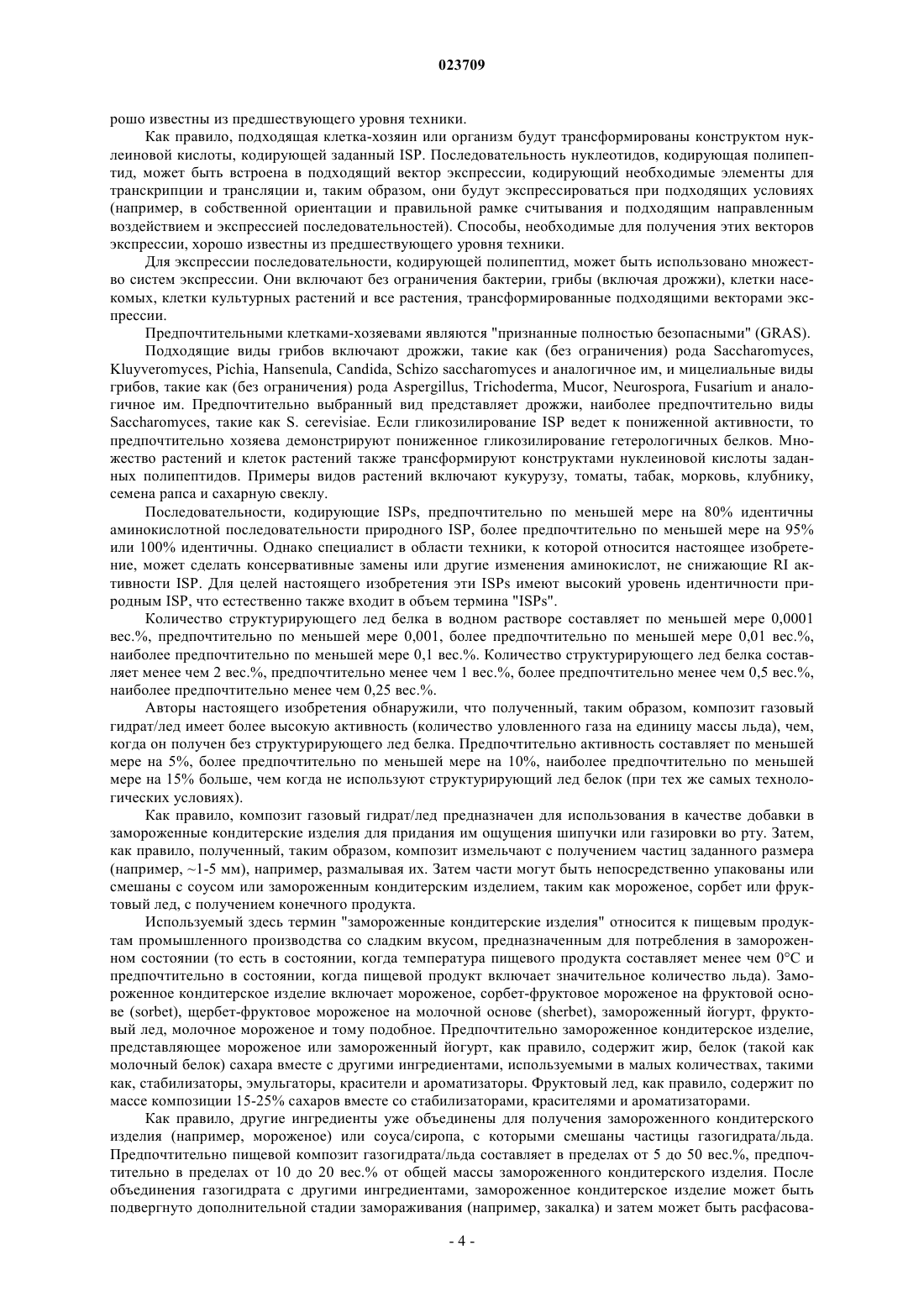 023709

рошо известны из предшествующего уровня техники.

Как правило, подходящая клетка-хозяин или организм будут трансформированы конструктом нуклеиновой кислоты, кодирующей заданный ISP. Последовательность нуклеотидов, кодирующая полипептид, может быть встроена в подходящий вектор экспрессии, кодирующий необходимые элементы для транскрипции и трансляции и, таким образом, они будут экспрессироваться при подходящих условиях (например, в собственной ориентации и правильной рамке считывания и подходящим направленным воздействием и экспрессией последовательностей). Способы, необходимые для получения этих векторов экспрессии, хорошо известны из предшествующего уровня техники.

Для экспрессии последовательности, кодирующей полипептид, может быть использовано множество систем экспрессии. Они включают без ограничения бактерии, грибы (включая дрожжи), клетки насекомых, клетки культурных растений и все растения, трансформированные подходящими векторами экспрессии.

Предпочтительными клетками-хозяевами являются "признанные полностью безопасными" (GRAS).

Подходящие виды грибов включают дрожжи, такие как (без ограничения) рода Saccharomyces, Kluyveromyces, Pichia, Hansenula, Candida, Schizo saccharomyces и аналогичное им, и мицелиальные виды грибов, такие как (без ограничения) рода Aspergillus, Trichoderma, Mucor, Neurospora, Fusarium и аналогичное им. Предпочтительно выбранный вид представляет дрожжи, наиболее предпочтительно виды Saccharomyces, такие как S. cerevisiae. Если гликозилирование ISP ведет к пониженной активности, то предпочтительно хозяева демонстрируют пониженное гликозилирование гетерологичных белков. Множество растений и клеток растений также трансформируют конструктами нуклеиновой кислоты заданных полипептидов. Примеры видов растений включают кукурузу, томаты, табак, морковь, клубнику, семена рапса и сахарную свеклу.

Последовательности, кодирующие ISPs, предпочтительно по меньшей мере на 80% идентичны аминокислотной последовательности природного ISP, более предпочтительно по меньшей мере на 95% или 100% идентичны. Однако специалист в области техники, к которой относится настоящее изобретение, может сделать консервативные замены или другие изменения аминокислот, не снижающие RI активности ISP. Для целей настоящего изобретения эти ISPs имеют высокий уровень идентичности природным ISP, что естественно также входит в объем термина "ISPs".

Количество структурирующего лед белка в водном растворе составляет по меньшей мере 0,0001 вес.%, предпочтительно по меньшей мере 0,001, более предпочтительно по меньшей мере 0,01 вес.%, наиболее предпочтительно по меньшей мере 0,1 вес.%. Количество структурирующего лед белка составляет менее чем 2 вес.%, предпочтительно менее чем 1 вес.%, более предпочтительно менее чем 0,5 вес.%, наиболее предпочтительно менее чем 0,25 вес.%.

Авторы настоящего изобретения обнаружили, что полученный, таким образом, композит газовый гидрат/лед имеет более высокую активность (количество уловленного газа на единицу массы льда), чем, когда он получен без структурирующего лед белка. Предпочтительно активность составляет по меньшей мере на 5%, более предпочтительно по меньшей мере на 10%, наиболее предпочтительно по меньшей мере на 15% больше, чем когда не используют структурирующий лед белок (при тех же самых технологических условиях).

Как правило, композит газовый гидрат/лед предназначен для использования в качестве добавки в замороженные кондитерские изделия для придания им ощущения шипучки или газировки во рту. Затем, как правило, полученный, таким образом, композит измельчают с получением частиц заданного размера (например, ~1-5 мм), например, размалывая их. Затем части могут быть непосредственно упакованы или смешаны с соусом или замороженным кондитерским изделием, таким как мороженое, сорбет или фруктовый лед, с получением конечного продукта.

Используемый здесь термин "замороженные кондитерские изделия" относится к пищевым продуктам промышленного производства со сладким вкусом, предназначенным для потребления в замороженном состоянии (то есть в состоянии, когда температура пищевого продукта составляет менее чем 0°C и предпочтительно в состоянии, когда пищевой продукт включает значительное количество льда). Замороженное кондитерское изделие включает мороженое, сорбет-фруктовое мороженое на фруктовой основе (sorbet), щербет-фруктовое мороженое на молочной основе (sherbet), замороженный йогурт, фруктовый лед, молочное мороженое и тому подобное. Предпочтительно замороженное кондитерское изделие, представляющее мороженое или замороженный йогурт, как правило, содержит жир, белок (такой как молочный белок) сахара вместе с другими ингредиентами, используемыми в малых количествах, такими как, стабилизаторы, эмульгаторы, красители и ароматизаторы. Фруктовый лед, как правило, содержит по массе композиции 15-25% сахаров вместе со стабилизаторами, красителями и ароматизаторами.

Как правило, другие ингредиенты уже объединены для получения замороженного кондитерского изделия (например, мороженое) или соуса/сиропа, с которыми смешаны частицы газогидрата/льда. Предпочтительно пищевой композит газогидрата/льда составляет в пределах от 5 до 50 вес.%, предпочтительно в пределах от 10 до 20 вес.% от общей массы замороженного кондитерского изделия. После объединения газогидрата с другими ингредиентами, замороженное кондитерское изделие может быть подвергнуто дополнительной стадии замораживания (например, закалка) и затем может быть расфасова-

- 4 -